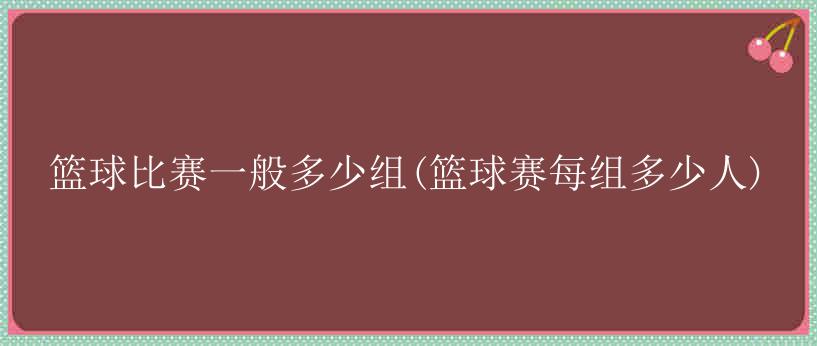 篮球比赛一般多少组(篮球赛每组多少人)